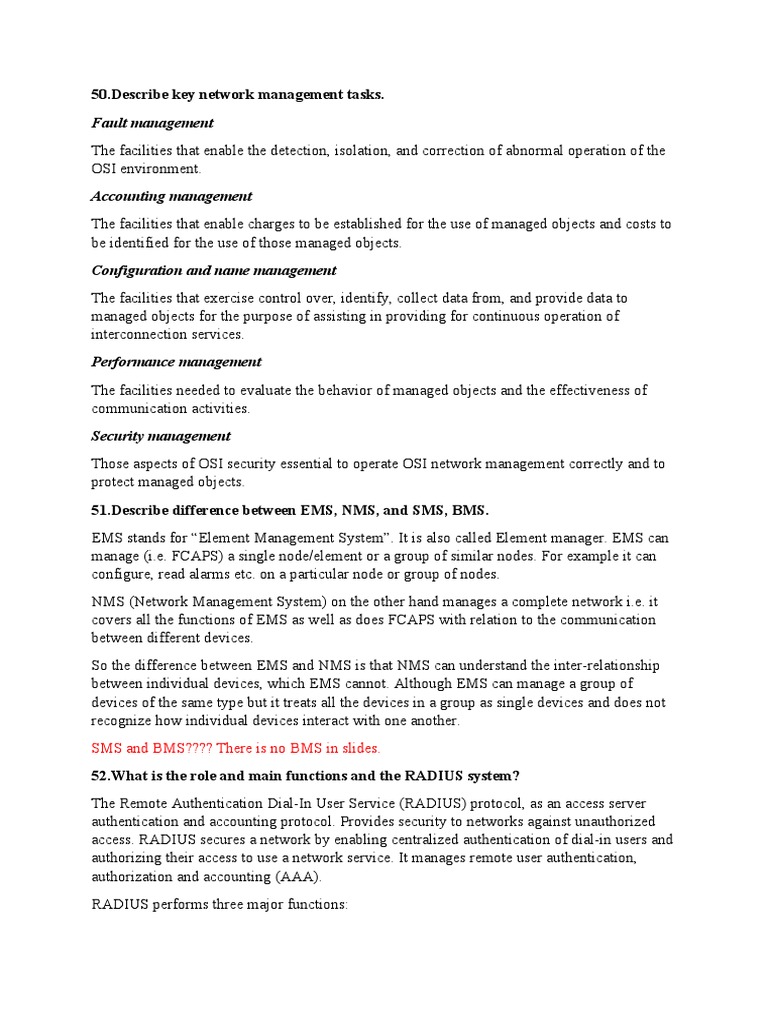 50.Describe key network management tasks.

Fault management

The facilities that enable the detection, isolation, and correction of abnormal operation of the OSI environment.

Accounting management

The facilities that enable charges to be established for the use of managed objects and costs to be identified for the use of those managed objects.

Configuration and name management

The facilities that exercise control over, identify, collect data from, and provide data to managed objects for the purpose of assisting in providing for continuous operation of interconnection services.

Performance management

The facilities needed to evaluate the behavior of managed objects and the effectiveness of communication activities.

Security management

Those aspects of OSI security essential to operate OSI network management correctly and to protect managed objects.

51.Describe difference between EMS, NMS, and SMS, BMS.

EMS stands for “Element Management System”. It is also called Element manager. EMS can manage (i.e. FCAPS) a single node/element or a group of similar nodes. For example it can configure, read alarms etc. on a particular node or group of nodes.

NMS (Network Management System) on the other hand manages a complete network i.e. it covers all the functions of EMS as well as does FCAPS with relation to the communication between different devices.

So the difference between EMS and NMS is that NMS can understand the inter-relationship between individual devices, which EMS cannot. Although EMS can manage a group of devices of the same type but it treats all the devices in a group as single devices and does not recognize how individual devices interact with one another.

SMS and BMS???? There is no BMS in slides.

52.What is the role and main functions and the RADIUS system?

The Remote Authentication Dial-In User Service (RADIUS) protocol, as an access server authentication and accounting protocol. Provides security to networks against unauthorized access. RADIUS secures a network by enabling centralized authentication of dial-in users and authorizing their access to use a network service. It manages remote user authentication, authorization and accounting (AAA).

RADIUS performs three major functions: